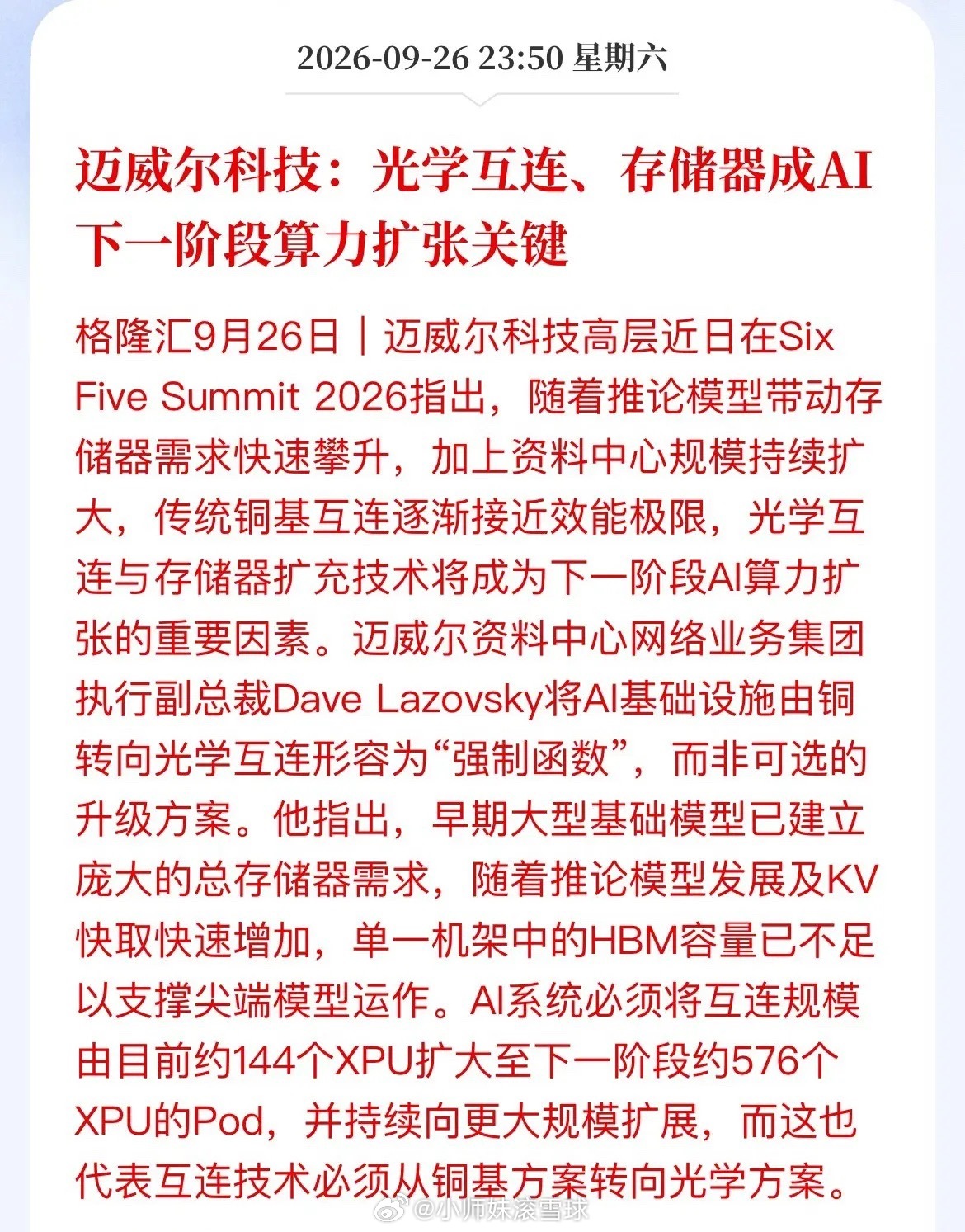 2026-09-26 23:50 星期六

迈威尔科技：光学互连、存储器成AI下一阶段算力扩张关键

格隆汇9月26日｜迈威尔科技高层近日在Six Five Summit 2026指出，随着推论模型带动存储器需求快速攀升，加上资料中心规模持续扩大，传统铜基互连逐渐接近效能极限，光学互连与存储器扩充技术将成为下一阶段AI算力扩张的重要因素。迈威尔资料中心网络业务集团执行副总裁Dave Lazovsky将AI基础设施由铜转向光学互连形容为“强制函数”，而非可选的升级方案。他指出，早期大型基础模型已建立庞大的总存储器需求，随着推论模型发展及KV快取快速增加，单一机架中的HBM容量已不足以支撑尖端模型运作。AI系统必须将互连规模由目前约144个XPU扩大至下一阶段约576个XPU的Pod，并持续向更大规模扩展，而这也代表互连技术必须从铜基方案转向光学方案。

@小师妹滚雪球